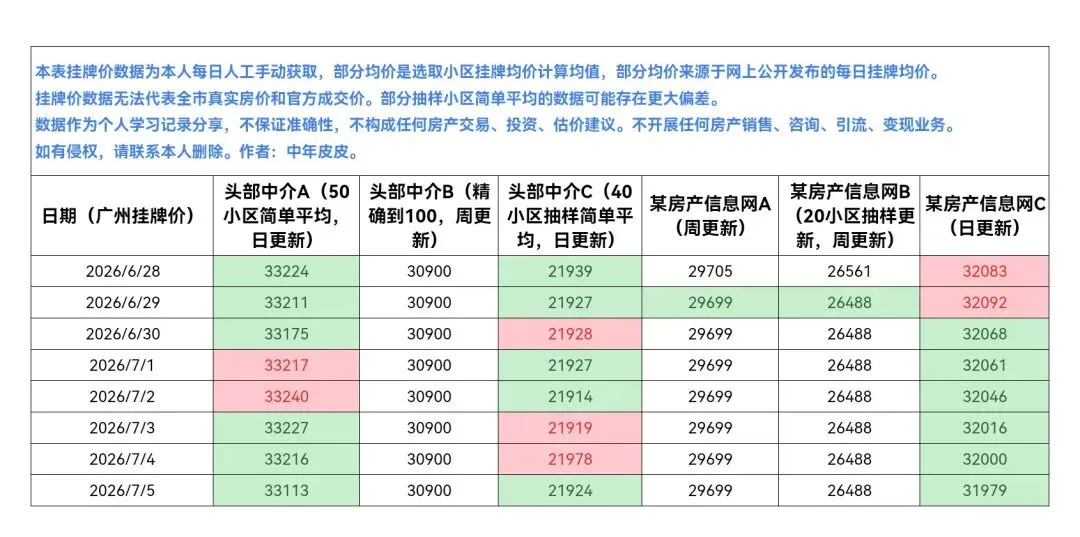 本表挂牌价数据为本人每日人工手动获取，部分均价是选取小区挂牌均价计算均值，部分均价来源于网上公开发布的每日挂牌均价。
挂牌价数据无法代表全市真实房价和官方成交价。部分抽样小区简单平均的数据可能存在更大偏差。
数据作为个人学习记录分享，不保证准确性，不构成任何房产交易、投资、估价建议。不开展任何房产销售、咨询、引流、变现业务。
如有侵权，请联系本人删除。作者：中年皮皮。

| 日期（广州挂牌价） | 头部中介A（50小区简单平均，日更新） | 头部中介B（精确到100，周更新） | 头部中介C（40小区抽样简单平均，日更新） | 某房产信息网A（周更新） | 某房产信息网B（20小区抽样更新，周更新） | 某房产信息网C（日更新） |
|---|---|---|---|---|---|---|
| 2026/6/28 | 33224 | 30900 | 21939 | 29705 | 26561 | 32083 |
| 2026/6/29 | 33211 | 30900 | 21927 | 29699 | 26488 | 32092 |
| 2026/6/30 | 33175 | 30900 | 21928 | 29699 | 26488 | 32068 |
| 2026/7/1 | 33217 | 30900 | 21927 | 29699 | 26488 | 32061 |
| 2026/7/2 | 33240 | 30900 | 21914 | 29699 | 26488 | 32046 |
| 2026/7/3 | 33227 | 30900 | 21919 | 29699 | 26488 | 32016 |
| 2026/7/4 | 33216 | 30900 | 21978 | 29699 | 26488 | 32000 |
| 2026/7/5 | 33113 | 30900 | 21924 | 29699 | 26488 | 31979 |